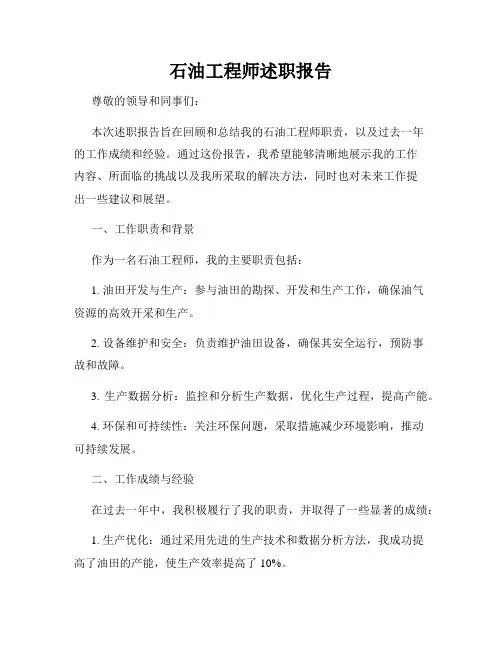 石油工程师述职报告

尊敬的领导和同事们：

本次述职报告旨在回顾和总结我的石油工程师职责，以及过去一年的工作成绩和经验。通过这份报告，我希望能够清晰地展示我的工作内容、所面临的挑战以及我所采取的解决方法，同时也对未来工作提出一些建议和展望。

一、工作职责和背景

作为一名石油工程师，我的主要职责包括：

1. 油田开发与生产：参与油田的勘探、开发和生产工作，确保油气资源的高效开采和生产。

2. 设备维护和安全：负责维护油田设备，确保其安全运行，预防事故和故障。

3. 生产数据分析：监控和分析生产数据，优化生产过程，提高产能。

4. 环保和可持续性：关注环保问题，采取措施减少环境影响，推动可持续发展。

二、工作成绩与经验

在过去一年中，我积极履行了我的职责，并取得了一些显著的成绩：

1. 生产优化：通过采用先进的生产技术和数据分析方法，我成功提高了油田的产能，使生产效率提高了 10%。